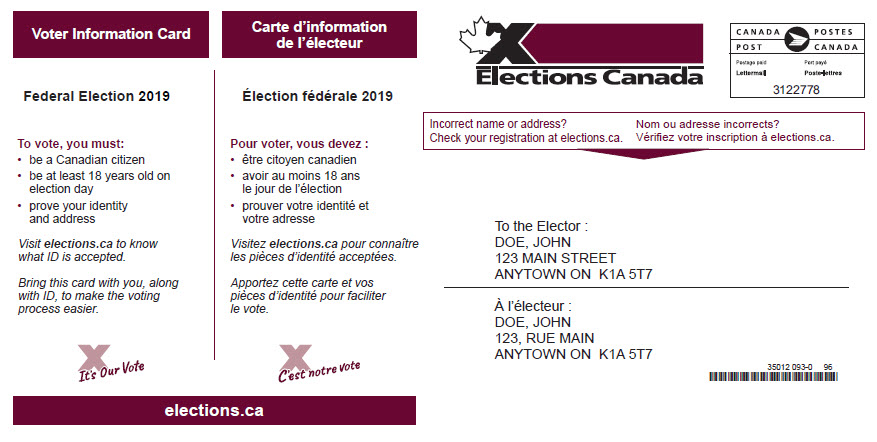 Voter Information Card

Federal Election 2019

To vote, you must:
• be a Canadian citizen
• be at least 18 years old on election day
• prove your identity and address

Visit elections.ca to know what ID is accepted.

Bring this card with you, along with ID, to make the voting process easier.

It's Our Vote

Carte d'information de l'électeur

Élection fédérale 2019

Pour voter, vous devez :
• être citoyen canadien
• avoir au moins 18 ans le jour de l'élection
• prouver votre identité et votre adresse

Visitez elections.ca pour connaître les pièces d'identité acceptées.

Apportez cette carte et vos pièces d'identité pour faciliter le vote.

C'est notre vote

elections.ca

Elections Canada

CANADA POSTES
POST CANADA
Postage paid Port payé
Lettermail Poste-lettres
3122778

Incorrect name or address?
Check your registration at elections.ca.

Nom ou adresse incorrects?
Vérifiez votre inscription à elections.ca.

To the Elector :
DOE, JOHN
123 MAIN STREET
ANYTOWN ON K1A 5T7

À l'électeur :
DOE, JOHN
123, RUE MAIN
ANYTOWN ON K1A 5T7

35012 093-0 96